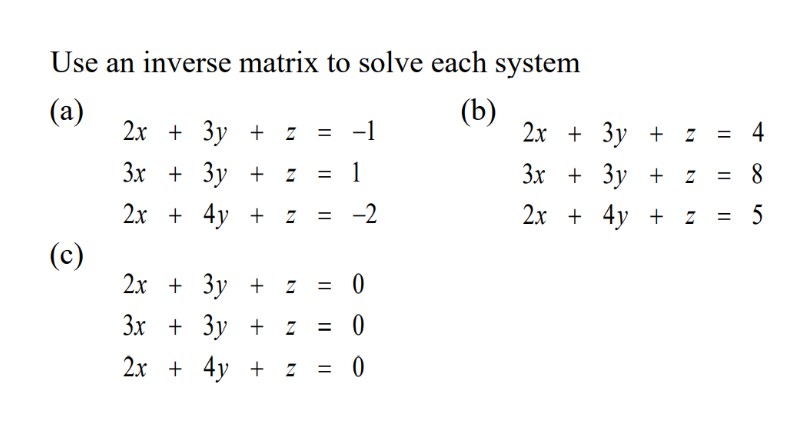 Use an inverse matrix to solve each system

(a)
$2x + 3y + z = -1$
$3x + 3y + z = 1$
$2x + 4y + z = -2$

(b)
$2x + 3y + z = 4$
$3x + 3y + z = 8$
$2x + 4y + z = 5$

(c)
$2x + 3y + z = 0$
$3x + 3y + z = 0$
$2x + 4y + z = 0$